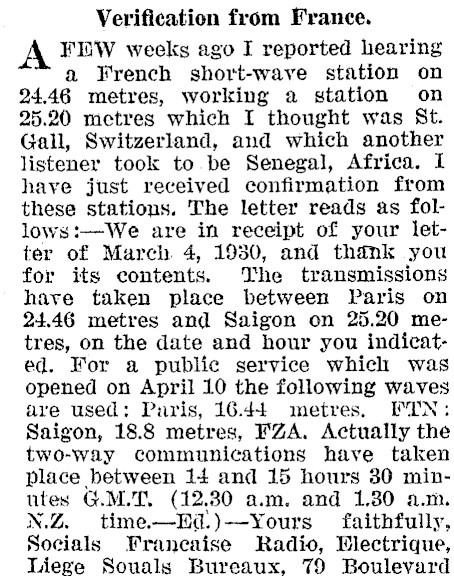 Verification from France.

A FEW weeks ago I reported hearing a French short-wave station on 24.46 metres, working a station on 25.20 metres which I thought was St. Gall, Switzerland, and which another listener took to be Senegal, Africa. I have just received confirmation from these stations. The letter reads as follows:—We are in receipt of your letter of March 4, 1930, and thank you for its contents. The transmissions have taken place between Paris on 24.46 metres and Saigon on 25.20 metres, on the date and hour you indicated. For a public service which was opened on April 10 the following waves are used: Paris, 16.44 metres. FTN: Saigon, 18.8 metres, FZA. Actually the two-way communications have taken place between 14 and 15 hours 30 minutes G.M.T. (12.30 a.m. and 1.30 a.m. N.Z. time.—Ed.)—Yours faithfully, Socials Francaise Radio, Electrique, Liege Souals Bureaux, 79 Boulevard